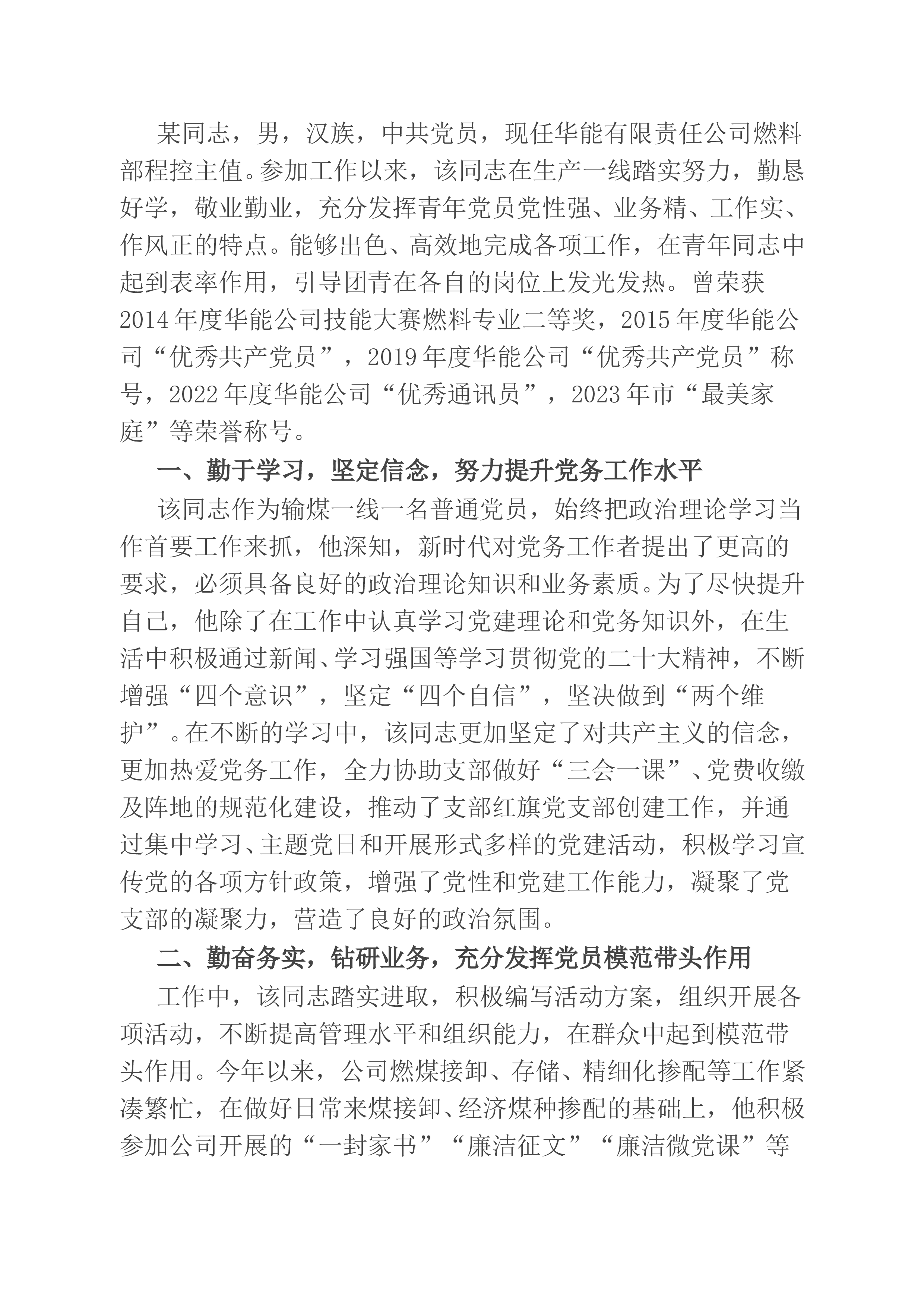 某同志，男，汉族，中共党员，现任华能有限责任公司燃料部程控主值。参加工作以来，该同志在生产一线踏实努力，勤恳好学，敬业勤业，充分发挥青年党员党性强、业务精、工作实、作风正的特点。能够出色、高效地完成各项工作，在青年同志中起到表率作用，引导团青在各自的岗位上发光发热。曾荣获2014年度华能公司技能大赛燃料专业二等奖，2015年度华能公司“优秀共产党员”，2019年度华能公司“优秀共产党员”称号，2022年度华能公司“优秀通讯员”，2023年市“最美家庭”等荣誉称号。

一、勤于学习，坚定信念，努力提升党务工作水平

该同志作为输煤一线一名普通党员，始终把政治理论学习当作首要工作来抓，他深知，新时代对党务工作者提出了更高的要求，必须具备良好的政治理论知识和业务素质。为了尽快提升自己，他除了在工作中认真学习党建理论和党务知识外，在生活中积极通过新闻、学习强国等学习贯彻党的二十大精神，不断增强“四个意识”，坚定“四个自信”，坚决做到“两个维护”。在不断的学习中，该同志更加坚定了对共产主义的信念，更加热爱党务工作，全力协助支部做好“三会一课”、党费收缴及阵地的规范化建设，推动了支部红旗党支部创建工作，并通过集中学习、主题党日和开展形式多样的党建活动，积极学习宣传党的各项方针政策，增强了党性和党建工作能力，凝聚了党支部的凝聚力，营造了良好的政治氛围。

二、勤奋务实，钻研业务，充分发挥党员模范带头作用

工作中，该同志踏实进取，积极编写活动方案，组织开展各项活动，不断提高管理水平和组织能力，在群众中起到模范带头作用。今年以来，公司燃煤接卸、存储、精细化掺配等工作紧凑繁忙，在做好日常来煤接卸、经济煤种掺配的基础上，他积极参加公司开展的“一封家书”“廉洁征文”“廉洁微党课”等